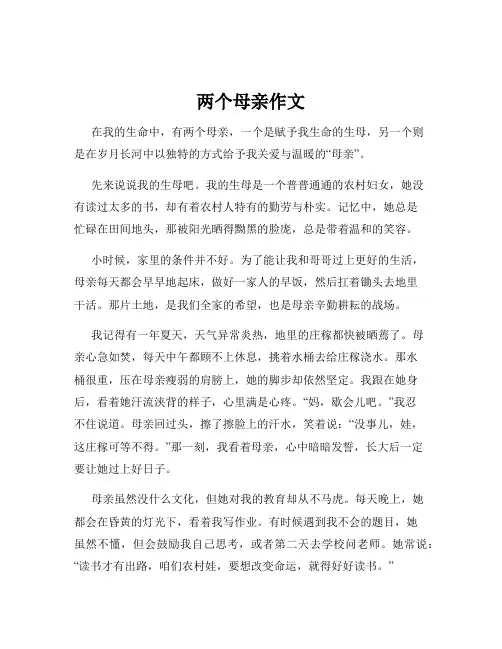 两个母亲作文

在我的生命中，有两个母亲，一个是赋予我生命的生母，另一个则是在岁月长河中以独特的方式给予我关爱与温暖的“母亲”。

先来说说我的生母吧。我的生母是一个普普通通的农村妇女，她没有读过太多的书，却有着农村人特有的勤劳与朴实。记忆中，她总是忙碌在田间地头，那被阳光晒得黝黑的脸庞，总是带着温和的笑容。

小时候，家里的条件并不好。为了能让我和哥哥过上更好的生活，母亲每天都会早早地起床，做好一家人的早饭，然后扛着锄头去地里干活。那片土地，是我们全家的希望，也是母亲辛勤耕耘的战场。

我记得有一年夏天，天气异常炎热，地里的庄稼都快被晒蔫了。母亲心急如焚，每天中午都顾不上休息，挑着水桶去给庄稼浇水。那水桶很重，压在母亲瘦弱的肩膀上，她的脚步却依然坚定。我跟在她身后，看着她汗流浃背的样子，心里满是心疼。“妈，歇会儿吧。”我忍不住说道。母亲回过头，擦了擦脸上的汗水，笑着说：“没事儿，娃，这庄稼可等不得。”那一刻，我看着母亲，心中暗暗发誓，长大后一定要让她过上好日子。

母亲虽然没什么文化，但她对我的教育却从不马虎。每天晚上，她都会在昏黄的灯光下，看着我写作业。有时候遇到我不会的题目，她虽然不懂，但会鼓励我自己思考，或者第二天去学校问老师。她常说：“读书才有出路，咱们农村娃，要想改变命运，就得好好读书。”